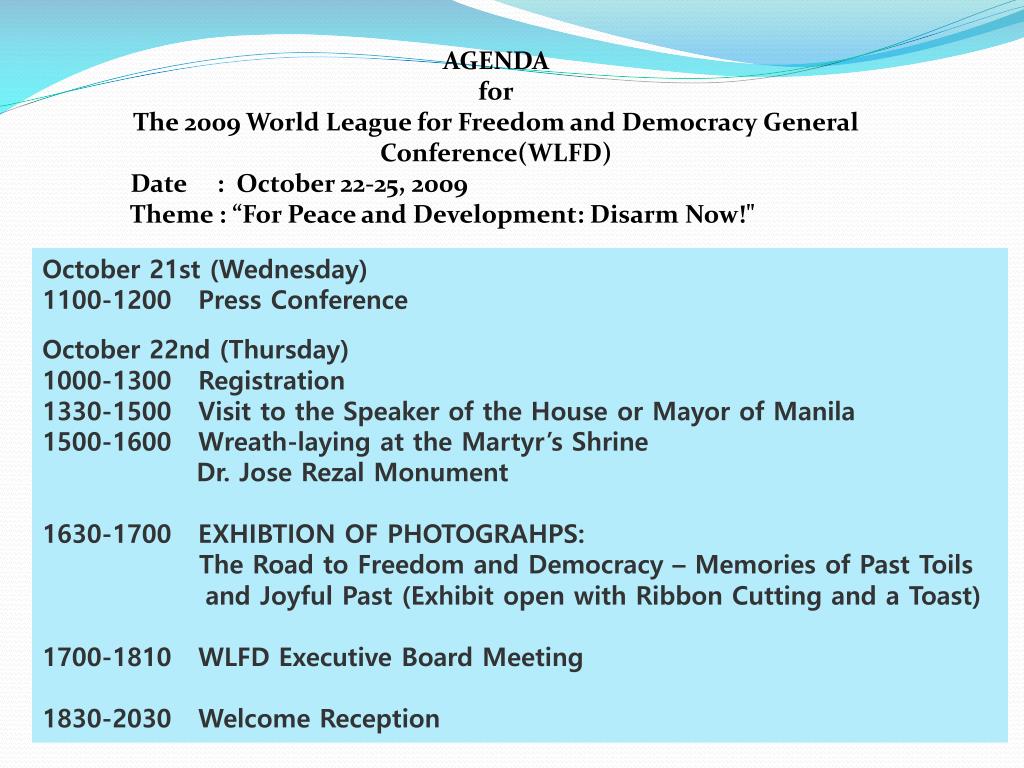 AGENDA
for
The 2009 World League for Freedom and Democracy General Conference(WLFD)
Date : October 22-25, 2009
Theme : “For Peace and Development: Disarm Now!"

October 21st (Wednesday)
1100-1200 Press Conference

October 22nd (Thursday)
1000-1300 Registration
1330-1500 Visit to the Speaker of the House or Mayor of Manila
1500-1600 Wreath-laying at the Martyr’s Shrine
Dr. Jose Rezal Monument

1630-1700 EXHIBTION OF PHOTOGRAHPS:
The Road to Freedom and Democracy – Memories of Past Toils and Joyful Past (Exhibit open with Ribbon Cutting and a Toast)

1700-1810 WLFD Executive Board Meeting

1830-2030 Welcome Reception